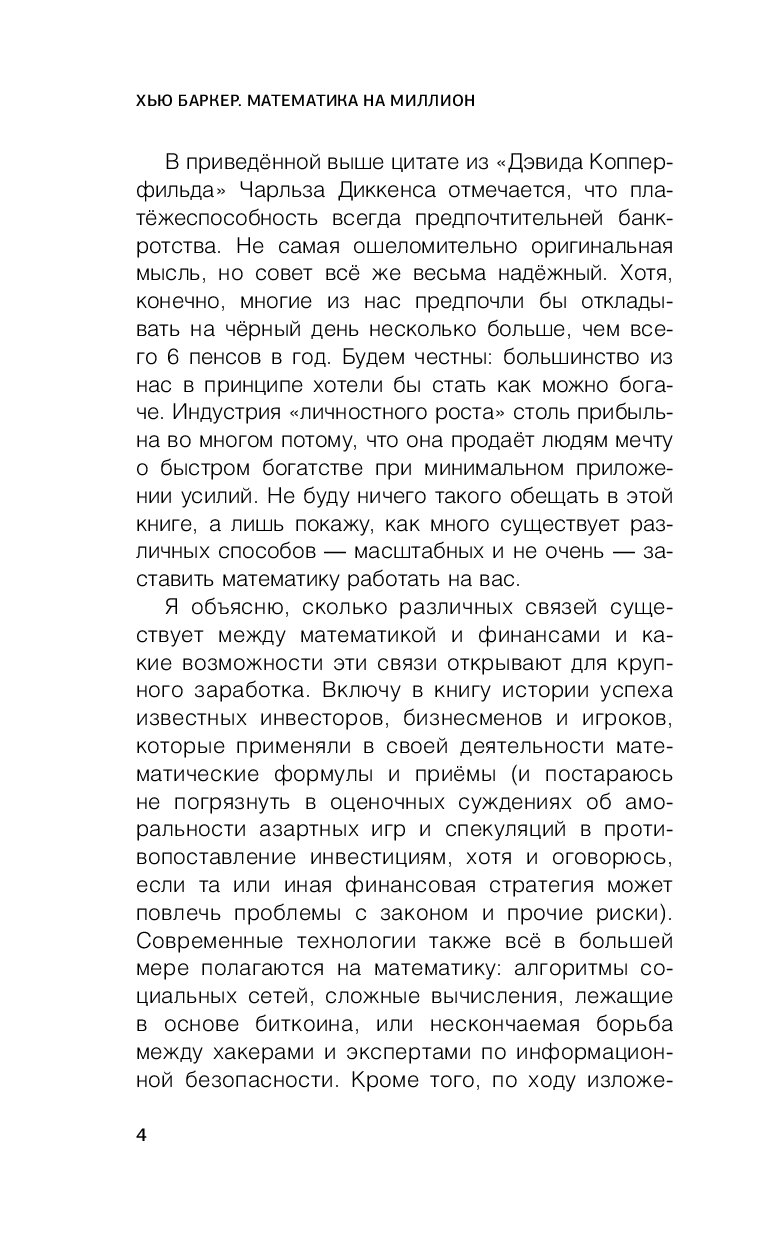 ХЬЮ БАРКЕР. МАТЕМАТИКА НА МИЛЛИОН

В приведённой выше цитате из «Дэвида Копперфильда» Чарльза Диккенса отмечается, что платёжеспособность всегда предпочтительней банкротства. Не самая ошеломительно оригинальная мысль, но совет всё же весьма надёжный. Хотя, конечно, многие из нас предпочли бы откладывать на чёрный день несколько больше, чем всего 6 пенсов в год. Будем честны: большинство из нас в принципе хотели бы стать как можно богаче. Индустрия «личностного роста» столь прибыльна во многом потому, что она продаёт людям мечту о быстром богатстве при минимальном приложении усилий. Не буду ничего такого обещать в этой книге, а лишь покажу, как много существует различных способов — масштабных и не очень — заставить математику работать на вас.

Я объясню, сколько различных связей существует между математикой и финансами и какие возможности эти связи открывают для крупного заработка. Включу в книгу истории успеха известных инвесторов, бизнесменов и игроков, которые применяли в своей деятельности математические формулы и приёмы (и постараюсь не погрязнуть в оценочных суждениях об аморальности азартных игр и спекуляций в противопоставление инвестициям, хотя и оговорюсь, если та или иная финансовая стратегия может повлечь проблемы с законом и прочие риски). Современные технологии также всё в большей мере полагаются на математику: алгоритмы социальных сетей, сложные вычисления, лежащие в основе биткоина, или нескончаемая борьба между хакерами и экспертами по информационной безопасности. Кроме того, по ходу изложе-

4